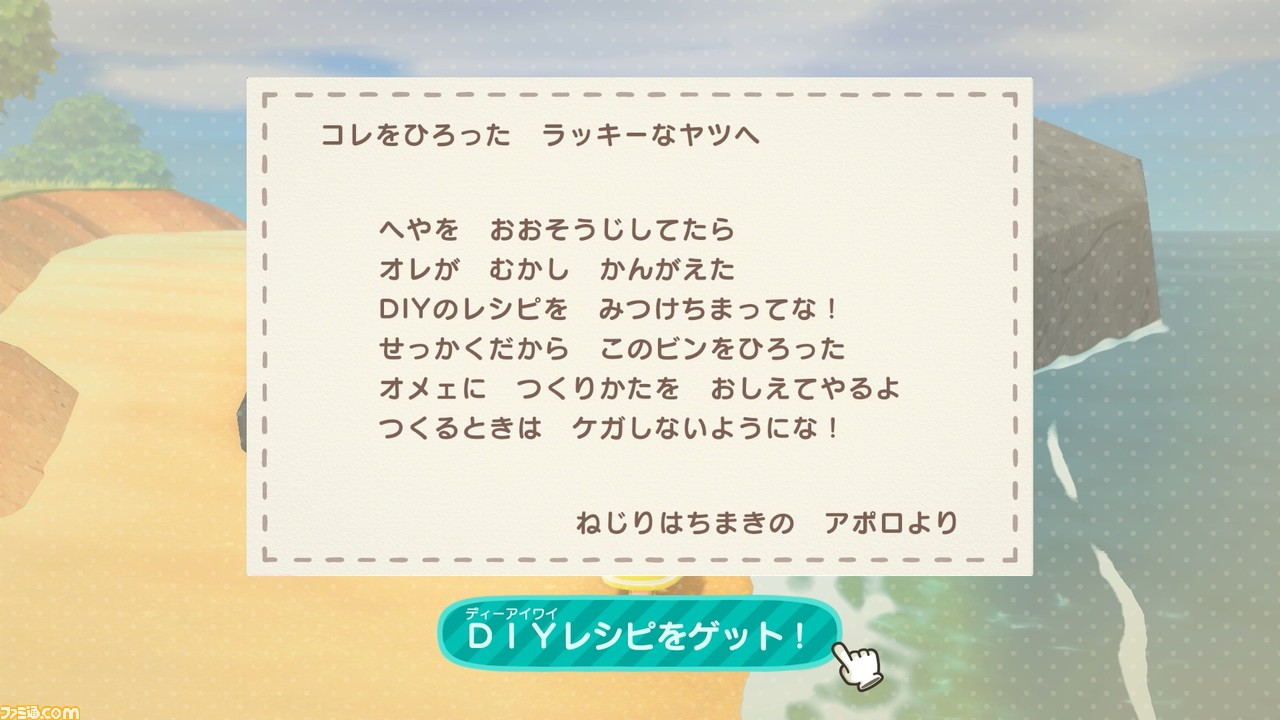 コレをひろった　ラッキーなヤツへ

へやを　おおそうじしてたら
オレが　むかし　かんがえた
DIYのレシピを　みつけちまってな！
せっかくだから　このビンをひろった
オメェに　つくりかたを　おしえてやるよ
つくるときは　ケガしないようにな！

ねじりはちまきの　アポロより

ディーアイワイ
DIYレシピをゲット！

ファミ通.com